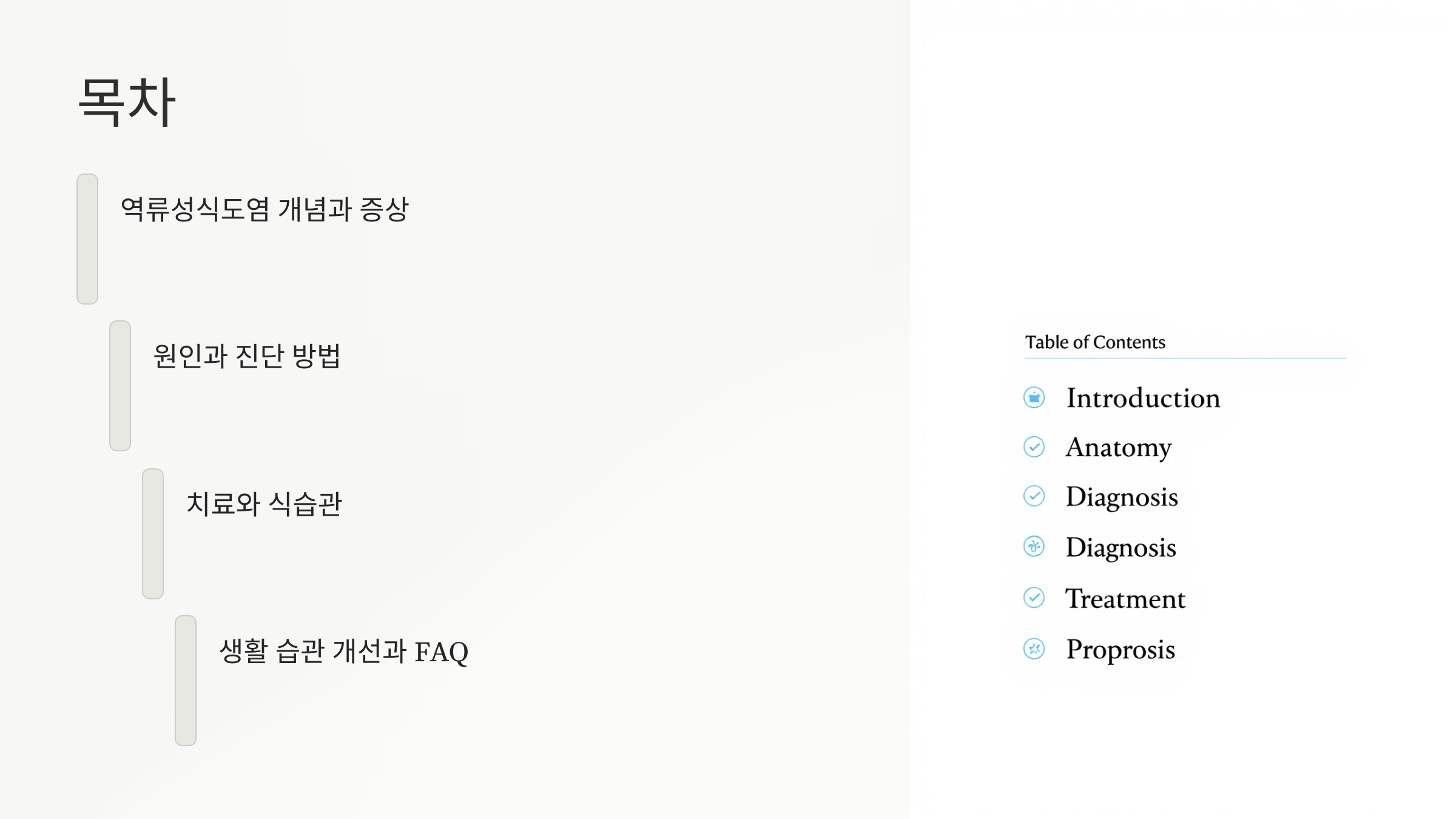 목차

역류성식도염 개념과 증상

원인과 진단 방법

치료와 식습관

생활 습관 개선과 FAQ

Table of Contents

Introduction
Anatomy
Diagnosis
Diagnosis
Treatment
Proprosis